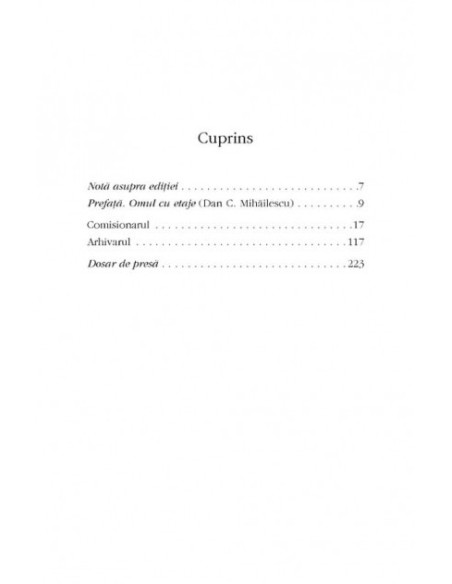 Cuprins

Notă asupra ediției 7
Prefață. Omul cu etaje (Dan C. Mihăilescu) 9
Comisionarul 17
Arhivarul 117
Dosar de presă 223